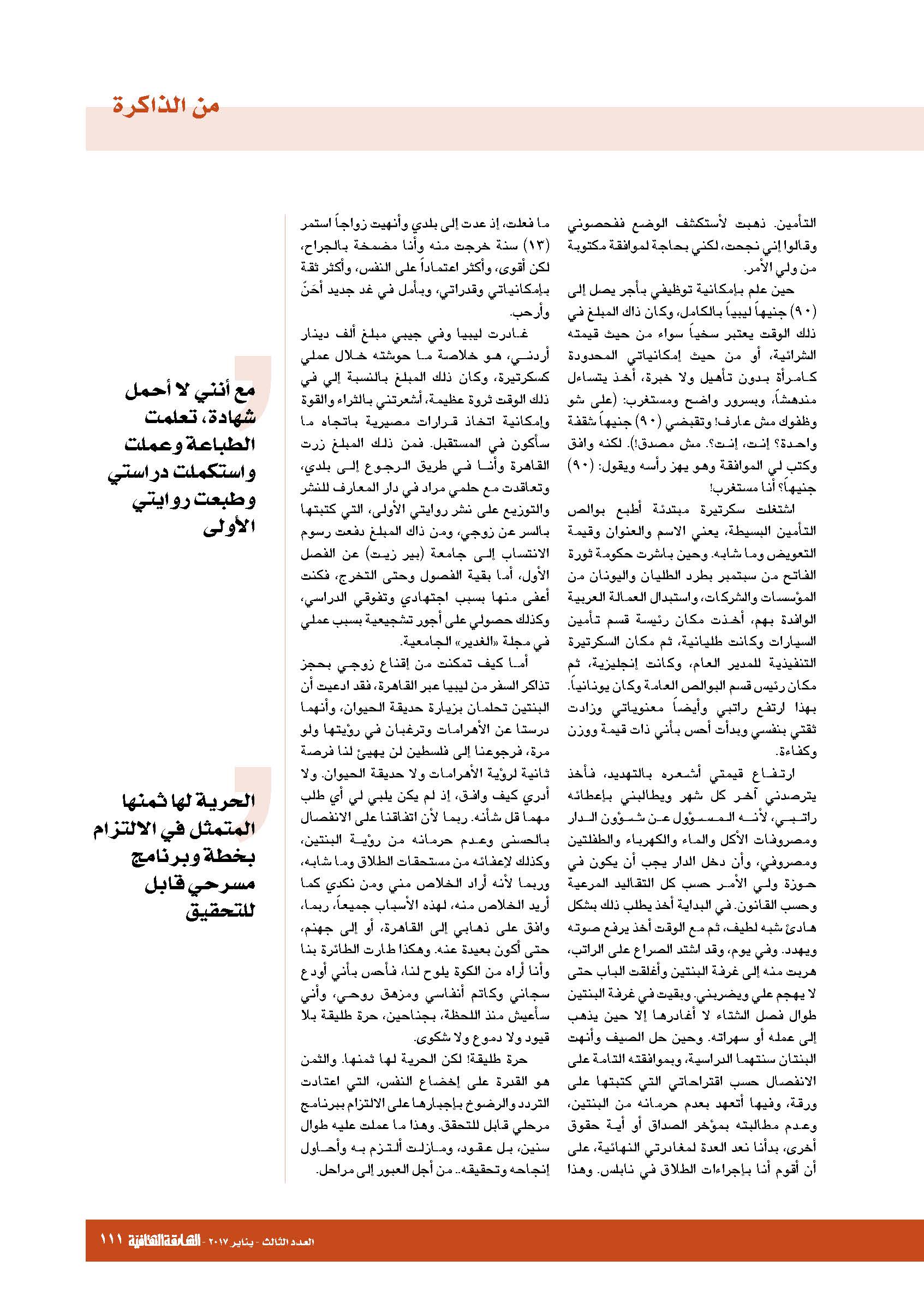 من الذاكرة

التأمين. ذهبت لأستكشف الوضع ففحصوني وقالوا إني نجحت، لكني بحاجة لموافقة مكتوبة من ولي الأمر.

حين علم بإمكانية توظيفي بأجر يصل إلى (٩٠) جنيهاً ليبياً بالكامل، وكان ذاك المبلغ في ذلك الوقت يعتبر سخياً سواء من حيث قيمته الشرائية، أو من حيث إمكانياتي المحدودة كامرأة بدون تأهيل ولا خبرة، أخذ يتساءل مندهشاً، وبسرور واضح ومستغرب: (على شو وظفوك مش عارف! وتقبضي (٩٠) جنيهاً شقفة واحدة؟ إنت، إنت؟. مش مصدق!). لكنه وافق وكتب لي الموافقة وهو يهز رأسه ويقول: (٩٠) جنيهاً؟ أنا مستغرب!

اشتغلت سكرتيرة مبتدئة أطبع بوالص التأمين البسيطة، يعني الاسم والعنوان وقيمة التعويض وما شابه. وحين باشرت حكومة ثورة الفاتح من سبتمبر بطرد الطليان واليونان من المؤسسات والشركات، واستبدال العمالة العربية الوافدة بهم، أخذت مكان رئيسة قسم تأمين السيارات وكانت طليانية، ثم مكان السكرتيرة التنفيذية للمدير العام، وكانت إنجليزية، ثم مكان رئيس قسم البوالص العامة وكان يونانياً. بهذا ارتفع راتبي وأيضاً معنوياتي وزادت ثقتي بنفسي وبدأت أحس بأني ذات قيمة ووزن وكفاءة.

ارتفاع قيمتي أشعره بالتهديد، فأخذ يترصدني آخر كل شهر ويطالبني بإعطائه راتبي، لأنه المسؤول عن شؤون الدار ومصروفات الأكل والماء والكهرباء والطفلتين ومصروفي، وأن دخل الدار يجب أن يكون في حوزة ولي الأمر حسب كل التقاليد المرعية وحسب القانون. في البداية أخذ يطلب ذلك بشكل هادئ شبه لطيف، ثم مع الوقت أخذ يرفع صوته ويهدد. وفي يوم، وقد اشتد الصراع على الراتب، هربت منه إلى غرفة البنتين وأغلقت الباب حتى لا يهجم علي ويضربني. وبقيت في غرفة البنتين طوال فصل الشتاء لا أغادرها إلا حين يذهب إلى عمله أو سهراته. وحين حل الصيف وأنهت البنتان سنتهما الدراسية، وبموافقته التامة على الانفصال حسب اقتراحاتي التي كتبتها على ورقة، وفيها أتعهد بعدم حرمانه من البنتين، وعدم مطالبته بمؤخر الصداق أو أية حقوق أخرى، بدأنا نعد العدة لمغادرتي النهائية، على أن أقوم أنا بإجراءات الطلاق في نابلس. وهذا

ما فعلت، إذ عدت إلى بلدي وأنهيت زواجاً استمر (١٣) سنة خرجت منه وأنا مضمخة بالجراح، لكن أقوى، وأكثر اعتماداً على النفس، وأكثر ثقة بإمكانياتي وقدراتي، وبأمل في غد جديد أحَنّ وأرحب.

غادرت ليبيا وفي جيبي مبلغ ألف دينار أردني، هو خلاصة ما حوشته خلال عملي كسكرتيرة، وكان ذلك المبلغ بالنسبة إلي في ذلك الوقت ثروة عظيمة، أشعرتني بالثراء والقوة وإمكانية اتخاذ قرارات مصيرية باتجاه ما سأكون في المستقبل. فمن ذلك المبلغ زرت القاهرة وأنا في طريق الرجوع إلى بلدي، وتعاقدت مع حلمي مراد في دار المعارف للنشر والتوزيع على نشر روايتي الأولى، التي كتبتها بالسر عن زوجي، ومن ذاك المبلغ دفعت رسوم الانتساب إلى جامعة (بير زيت) عن الفصل الأول، أما بقية الفصول وحتى التخرج، فكنت أعفى منها بسبب اجتهادي وتفوقي الدراسي، وكذلك حصولي على أجور تشجيعية بسبب عملي في مجلة «الغدير» الجامعية.

أما كيف تمكنت من إقناع زوجي بحجز تذاكر السفر من ليبيا عبر القاهرة، فقد ادعيت أن البنتين تحلمان بزيارة حديقة الحيوان، وأنهما درستا عن الأهرامات وترغبان في رؤيتها ولو مرة، فرجوعنا إلى فلسطين لن يهيئ لنا فرصة ثانية لرؤية الأهرامات ولا حديقة الحيوان. ولا أدري كيف وافق، إذ لم يكن يلبي لي أي طلب مهما قل شأنه. ربما لأن اتفاقنا على الانفصال بالحسنى وعدم حرمانه من رؤية البنتين، وكذلك لإعفائه من مستحقات الطلاق وما شابه، وربما لأنه أراد الخلاص مني ومن نكدي كما أريد الخلاص منه، لهذه الأسباب جميعاً، ربما، وافق على ذهابي إلى القاهرة، أو إلى جهنم، حتى أكون بعيدة عنه. وهكذا طارت الطائرة بنا وأنا أراه من الكوة يلوح لنا، فأحس بأني أودع سجاني وكاتم أنفاسي ومزهق روحي، وأني سأعيش منذ اللحظة، بجناحين، حرة طليقة بلا قيود ولا دموع ولا شكوى.

حرة طليقة! لكن الحرية لها ثمنها. والثمن هو القدرة على إخضاع النفس، التي اعتادت التردد والرضوخ بإجبارها على الالتزام ببرنامج مرحلي قابل للتحقق. وهذا ما عملت عليه طوال سنين، بل عقود، ومازلت ألتزم به وأحاول إنجاحه وتحقيقه.. من أجل العبور إلى مراحل.

مع أنني لا أحمل شهادة، تعلمت الطباعة وعملت واستكملت دراستي وطبعت روايتي الأولى

الحرية لها ثمنها المتمثل في الالتزام بخطة وبرنامج مسرحي قابل للتحقيق

العدد الثالث - يناير ٢٠١٧ - الشارقة الثقافية ١١١